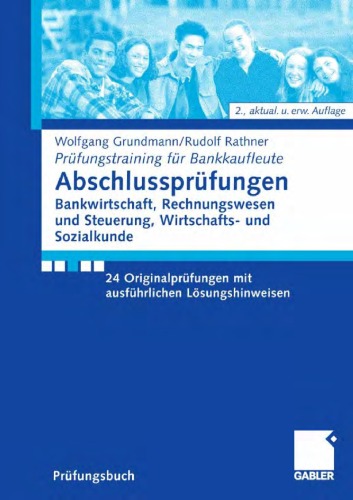 2., aktual. u. erw. Auflage

Wolfgang Grundmann/Rudolf Rathner
Prüfungstraining für Bankkaufleute

Abschlussprüfungen

Bankwirtschaft, Rechnungswesen und Steuerung, Wirtschafts- und Sozialkunde

24 Originalprüfungen mit ausführlichen Lösungshinweisen

Prüfungsbuch

GABLER